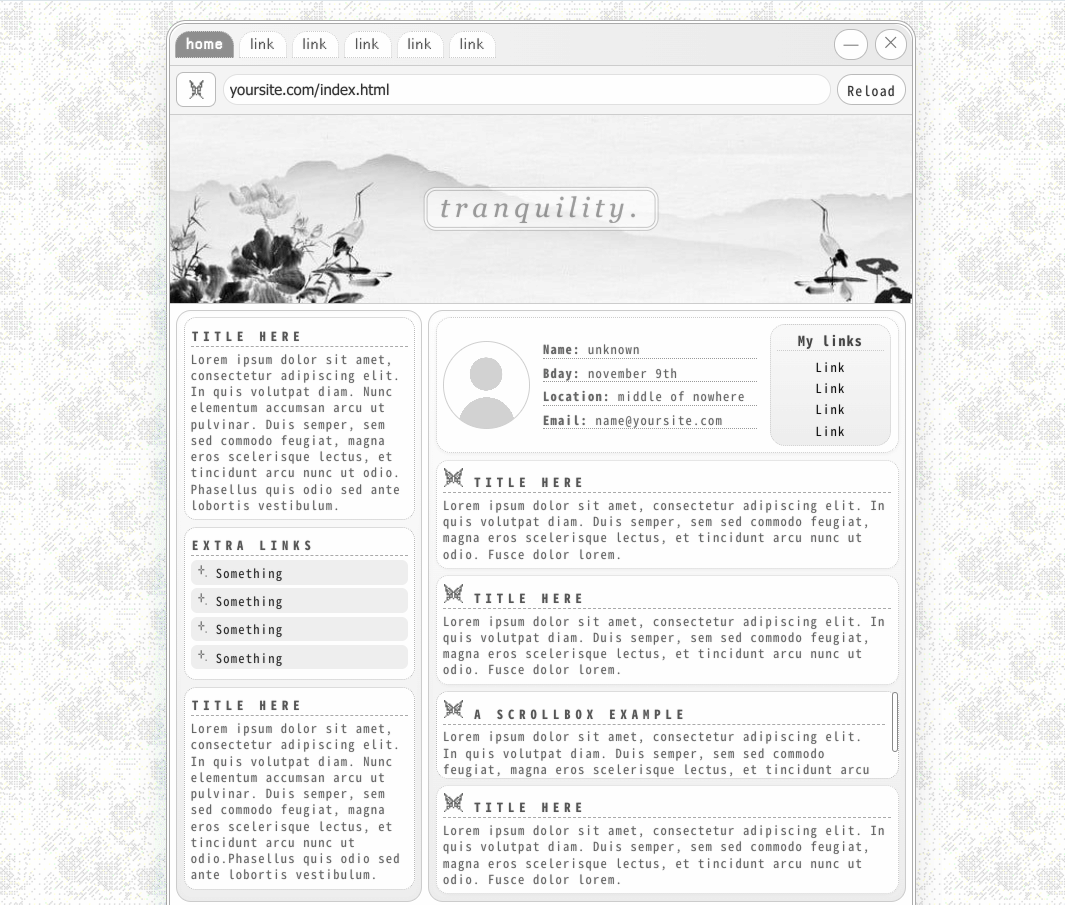 home link link link link link

yoursite.com/index.html

Reload

tranquility.

TITLE HERE

Lorem ipsum dolor sit amet, consectetur adipiscing elit. In quis volutpat diam. Nunc elementum accumsan arcu ut pulvinar. Duis semper, sem sed commodo feugiat, magna eros scelerisque lectus, et tincidunt arcu nunc ut odio. Phasellus quis odio sed ante lobortis vestibulum.

EXTRA LINKS

Something

Something

Something

Something

TITLE HERE

Lorem ipsum dolor sit amet, consectetur adipiscing elit. In quis volutpat diam. Nunc elementum accumsan arcu ut pulvinar. Duis semper, sem sed commodo feugiat, magna eros scelerisque lectus, et tincidunt arcu nunc ut odio.Phasellus quis odio sed ante lobortis vestibulum.

Name: unknown

Bday: november 9th

Location: middle of nowhere

Email: name@yoursite.com

My links

Link

Link

Link

Link

TITLE HERE

Lorem ipsum dolor sit amet, consectetur adipiscing elit. In quis volutpat diam. Duis semper, sem sed commodo feugiat, magna eros scelerisque lectus, et tincidunt arcu nunc ut odio. Fusce dolor lorem.

TITLE HERE

Lorem ipsum dolor sit amet, consectetur adipiscing elit. In quis volutpat diam. Duis semper, sem sed commodo feugiat, magna eros scelerisque lectus, et tincidunt arcu nunc ut odio. Fusce dolor lorem.

A SCROLLBOX EXAMPLE

Lorem ipsum dolor sit amet, consectetur adipiscing elit. In quis volutpat diam. Duis semper, sem sed commodo feugiat, magna eros scelerisque lectus, et tincidunt arcu

TITLE HERE

Lorem ipsum dolor sit amet, consectetur adipiscing elit. In quis volutpat diam. Duis semper, sem sed commodo feugiat, magna eros scelerisque lectus, et tincidunt arcu nunc ut odio. Fusce dolor lorem.